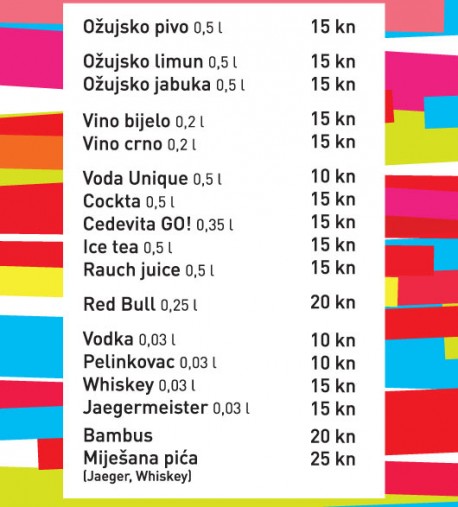 Ožujsko pivo 0,5 l 15 kn

Ožujsko limun 0,5 l 15 kn
Ožujsko jabuka 0,5 l 15 kn

Vino bijelo 0,2 l 15 kn
Vino crno 0,2 l 15 kn

Voda Unique 0,5 l 10 kn
Cockta 0,5 l 15 kn
Cedevita GO! 0,35 l 15 kn
Ice tea 0,5 l 15 kn
Rauch juice 0,5 l 15 kn

Red Bull 0,25 l 20 kn

Vodka 0,03 l 10 kn
Pelinkovac 0,03 l 10 kn
Whiskey 0,03 l 15 kn
Jaegermeister 0,03 l 15 kn

Bambus 20 kn
Miješana pića 25 kn
(Jaeger, Whiskey)